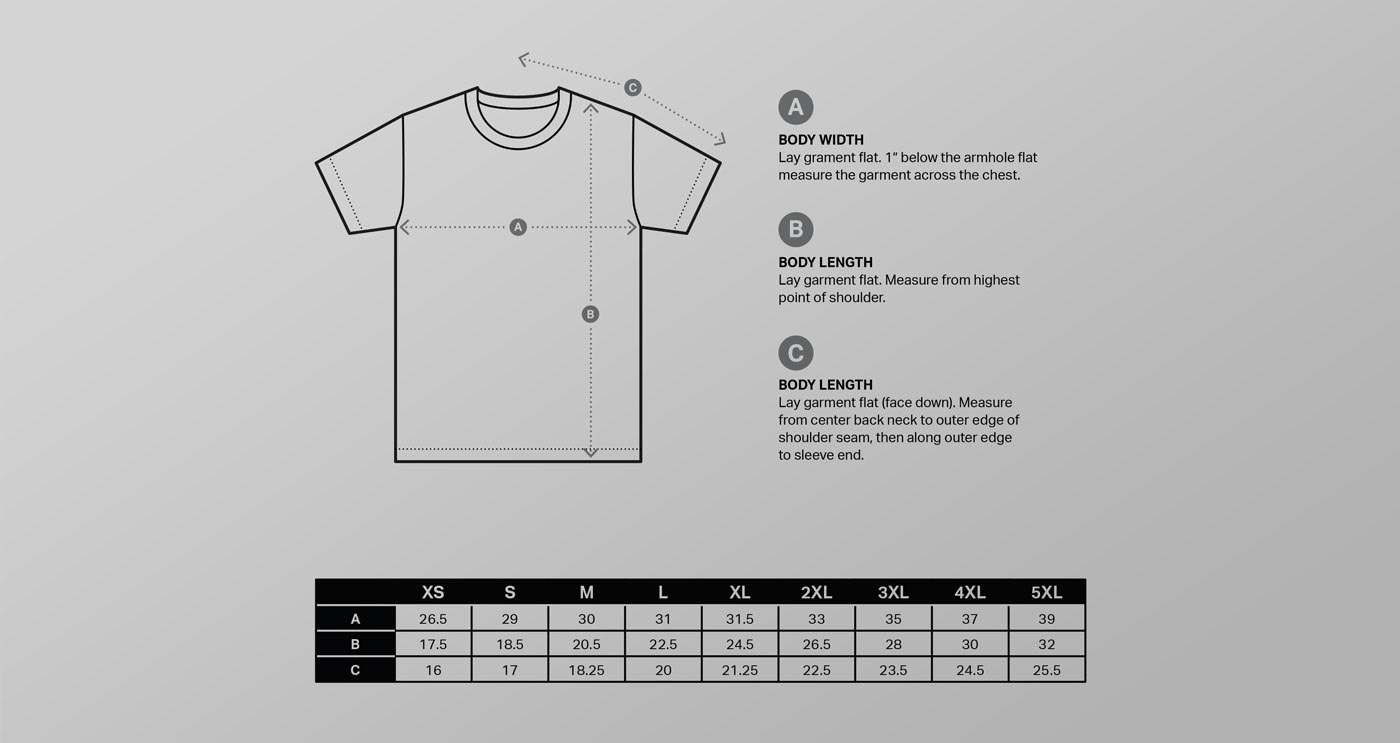 C

A

B

A

BODY WIDTH
Lay grament flat. 1" below the armhole flat measure the garment across the chest.

B

BODY LENGTH
Lay garment flat. Measure from highest point of shoulder.

C

BODY LENGTH
Lay garment flat (face down). Measure from center back neck to outer edge of shoulder seam, then along outer edge to sleeve end.

| | XS | S | M | L | XL | 2XL | 3XL | 4XL | 5XL |
|---|---|---|---|---|---|---|---|---|---|
| A | 26.5 | 29 | 30 | 31 | 31.5 | 33 | 35 | 37 | 39 |
| B | 17.5 | 18.5 | 20.5 | 22.5 | 24.5 | 26.5 | 28 | 30 | 32 |
| C | 16 | 17 | 18.25 | 20 | 21.25 | 22.5 | 23.5 | 24.5 | 25.5 |